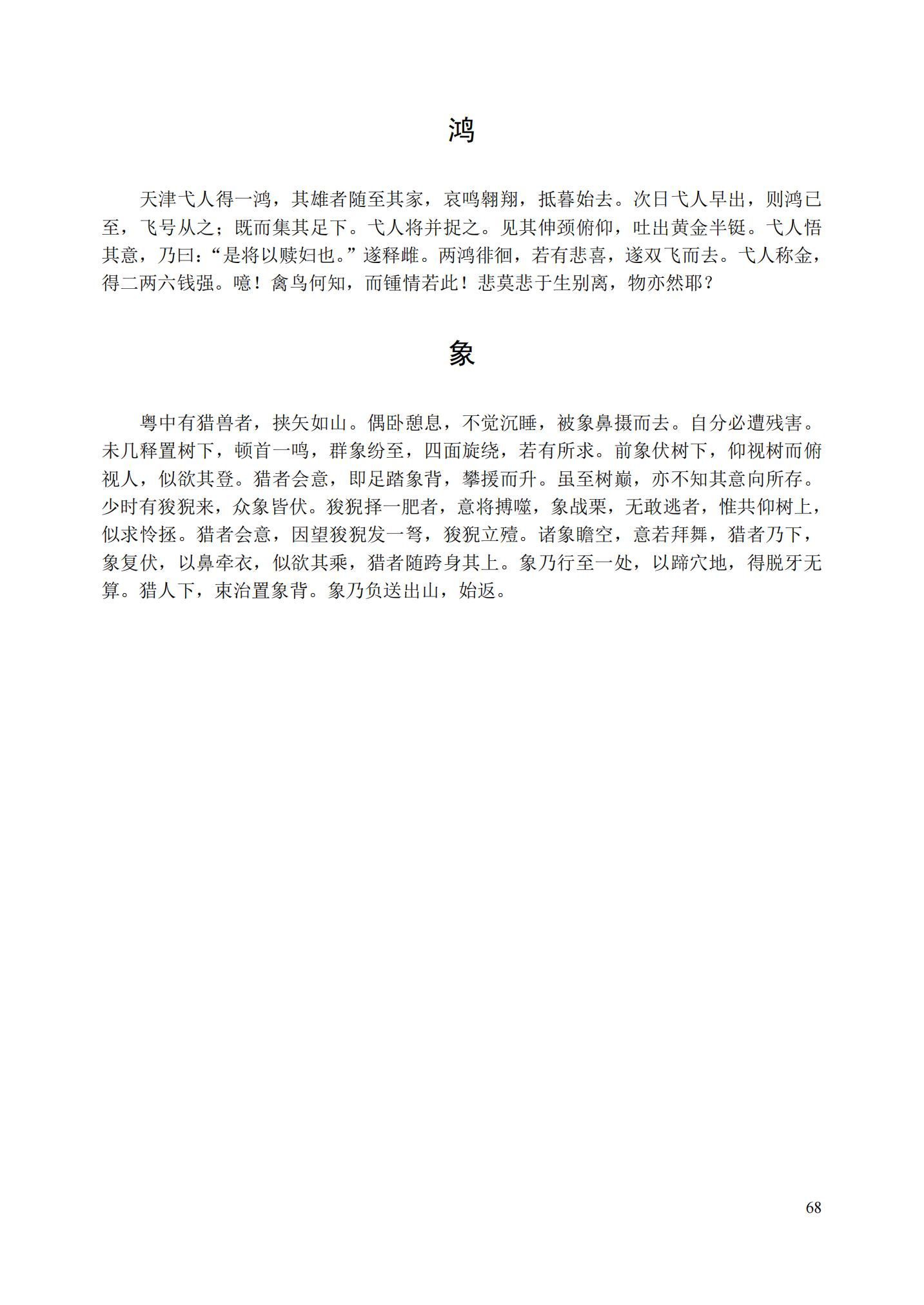 鸿

天津弋人得一鸿，其雄者随至其家，哀鸣翱翔，抵暮始去。次日弋人早出，则鸿已至，飞号从之；既而集其足下。弋人将并捉之。见其伸颈俯仰，吐出黄金半铤。弋人悟其意，乃曰：“是将以赎妇也。”遂释雌。两鸿徘徊，若有悲喜，遂双飞而去。弋人称金，得二两六钱强。噫！禽鸟何知，而锺情若此！悲莫悲于生别离，物亦然耶？

象

粤中有猎兽者，挟矢如山。偶卧憩息，不觉沉睡，被象鼻摄而去。自分必遭残害。未几释置树下，顿首一鸣，群象纷至，四面旋绕，若有所求。前象伏树下，仰视树而俯视人，似欲其登。猎者会意，即足踏象背，攀援而升。虽至树巅，亦不知其意向所存。少时有狻猊来，众象皆伏。狻猊择一肥者，意将搏噬，象战栗，无敢逃者，惟共仰树上，似求怜拯。猎者会意，因望狻猊发一弩，狻猊立殪。诸象瞻空，意若拜舞，猎者乃下，象复伏，以鼻牵衣，似欲其乘，猎者随跨身其上。象乃行至一处，以蹄穴地，得脱牙无算。猎人下，束治置象背。象乃负送出山，始返。

68